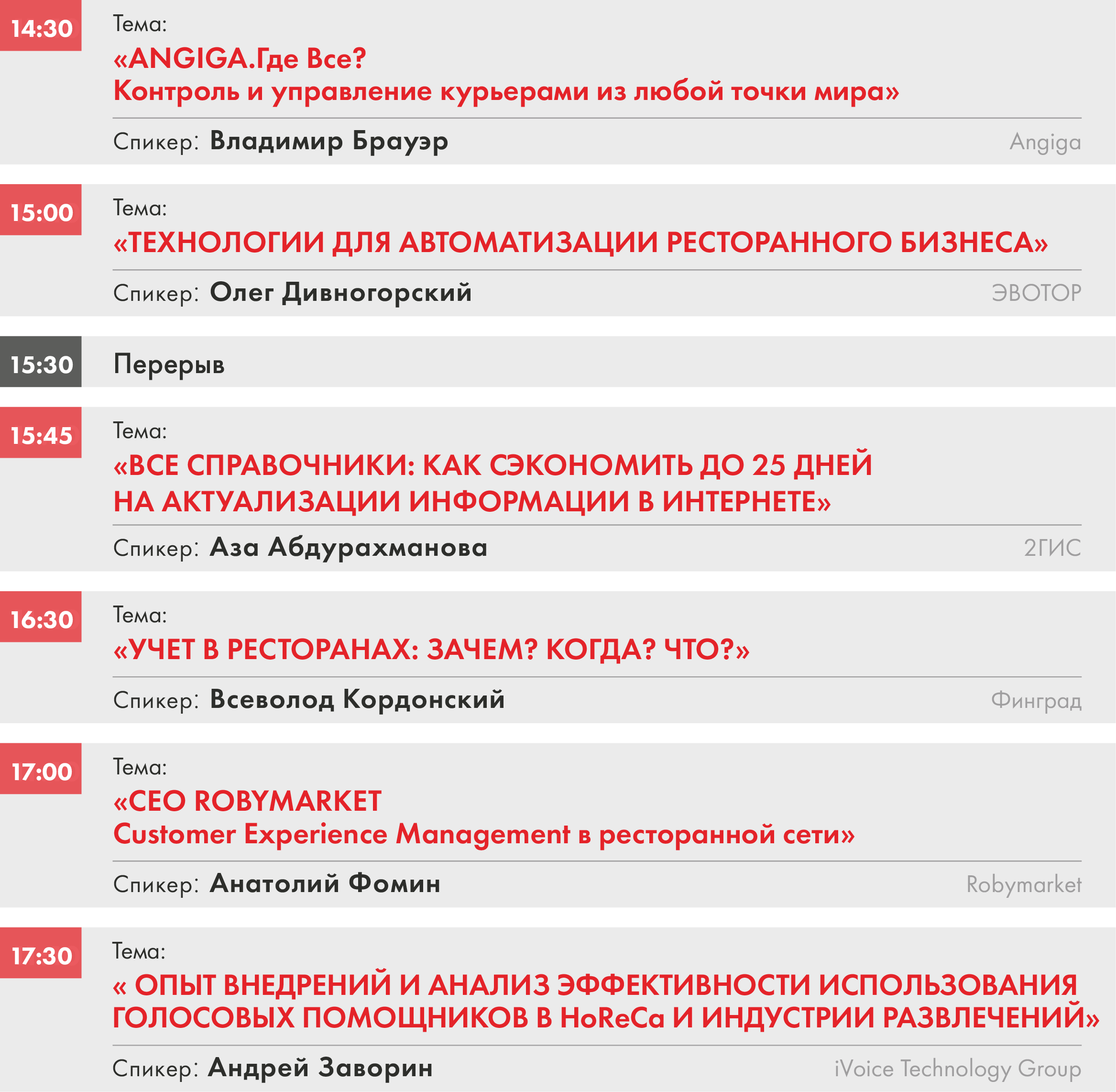 14:30

Тема:

«ANGIGA.Где Все?
Контроль и управление курьерами из любой точки мира»

Спикер: Владимир Брауэр

Angiga

15:00

Тема:

«ТЕХНОЛОГИИ ДЛЯ АВТОМАТИЗАЦИИ РЕСТОРАННОГО БИЗНЕСА»

Спикер: Олег Дивногорский

ЭВОТОР

15:30

Перерыв

15:45

Тема:

«ВСЕ СПРАВОЧНИКИ: КАК СЭКОНОМИТЬ ДО 25 ДНЕЙ
НА АКТУАЛИЗАЦИИ ИНФОРМАЦИИ В ИНТЕРНЕТЕ»

Спикер: Аза Абдурахманова

2ГИС

16:30

Тема:

«УЧЕТ В РЕСТОРАНАХ: ЗАЧЕМ? КОГДА? ЧТО?»

Спикер: Всеволод Кордонский

Финград

17:00

Тема:

«CEO ROBYMARKET
Customer Experience Management в ресторанной сети»

Спикер: Анатолий Фомин

Robymarket

17:30

Тема:

« ОПЫТ ВНЕДРЕНИЙ И АНАЛИЗ ЭФФЕКТИВНОСТИ ИСПОЛЬЗОВАНИЯ
ГОЛОСОВЫХ ПОМОЩНИКОВ В HoReCa И ИНДУСТРИИ РАЗВЛЕЧЕНИЙ»

Спикер: Андрей Заворин

iVoice Technology Group